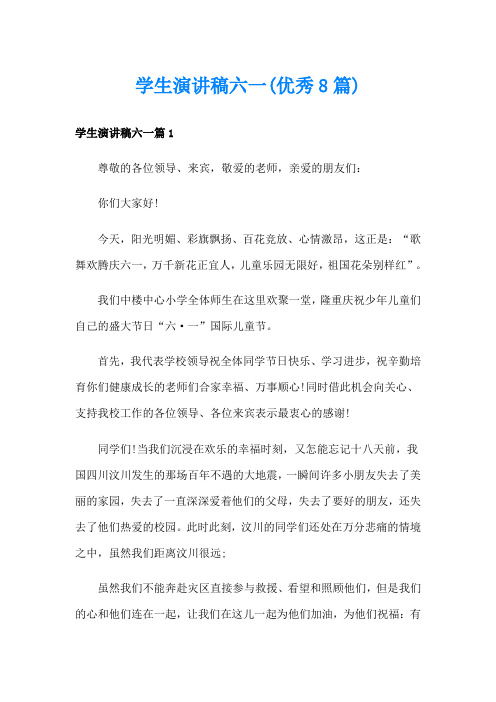 学生演讲稿六一(优秀8篇)

学生演讲稿六一篇1

尊敬的各位领导、来宾，敬爱的老师，亲爱的朋友们：

你们大家好!

今天，阳光明媚、彩旗飘扬、百花竞放、心情激昂，这正是：“歌舞欢腾庆六一，万千新花正宜人，儿童乐园无限好，祖国花朵别样红”。

我们中楼中心小学全体师生在这里欢聚一堂，隆重庆祝少年儿童们自己的盛大节日“六·一”国际儿童节。

首先，我代表学校领导祝全体同学节日快乐、学习进步，祝辛勤培育你们健康成长的老师们合家幸福、万事顺心!同时借此机会向关心、支持我校工作的各位领导、各位来宾表示最衷心的感谢!

同学们!当我们沉浸在欢乐的幸福时刻，又怎能忘记十八天前，我国四川汶川发生的那场百年不遇的大地震，一瞬间许多小朋友失去了美丽的家园，失去了一直深深爱着他们的父母，失去了要好的朋友，还失去了他们热爱的校园。此时此刻，汶川的同学们还处在万分悲痛的情境之中，虽然我们距离汶川很远；

虽然我们不能奔赴灾区直接参与救援、看望和照顾他们，但是我们的心和他们连在一起，让我们在这儿一起为他们加油，为他们祝福：有